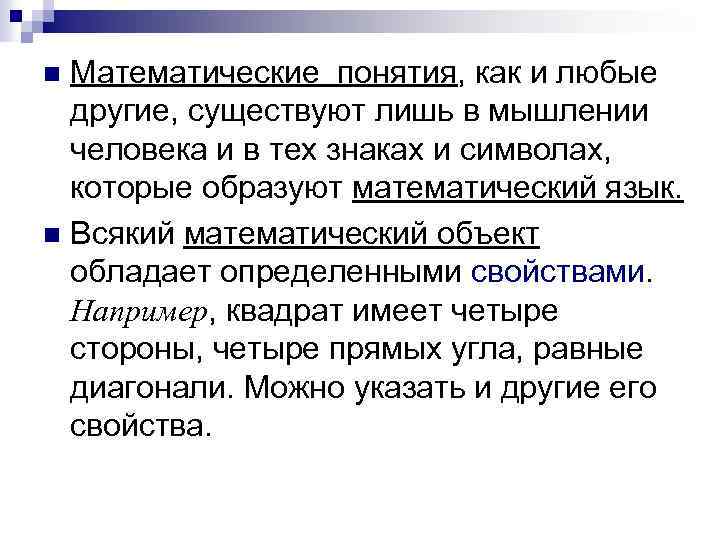 • Математические понятия, как и любые другие, существуют лишь в мышлении человека и в тех знаках и символах, которые образуют математический язык.

• Всякий математический объект обладает определенными свойствами. Например, квадрат имеет четыре стороны, четыре прямых угла, равные диагонали. Можно указать и другие его свойства.